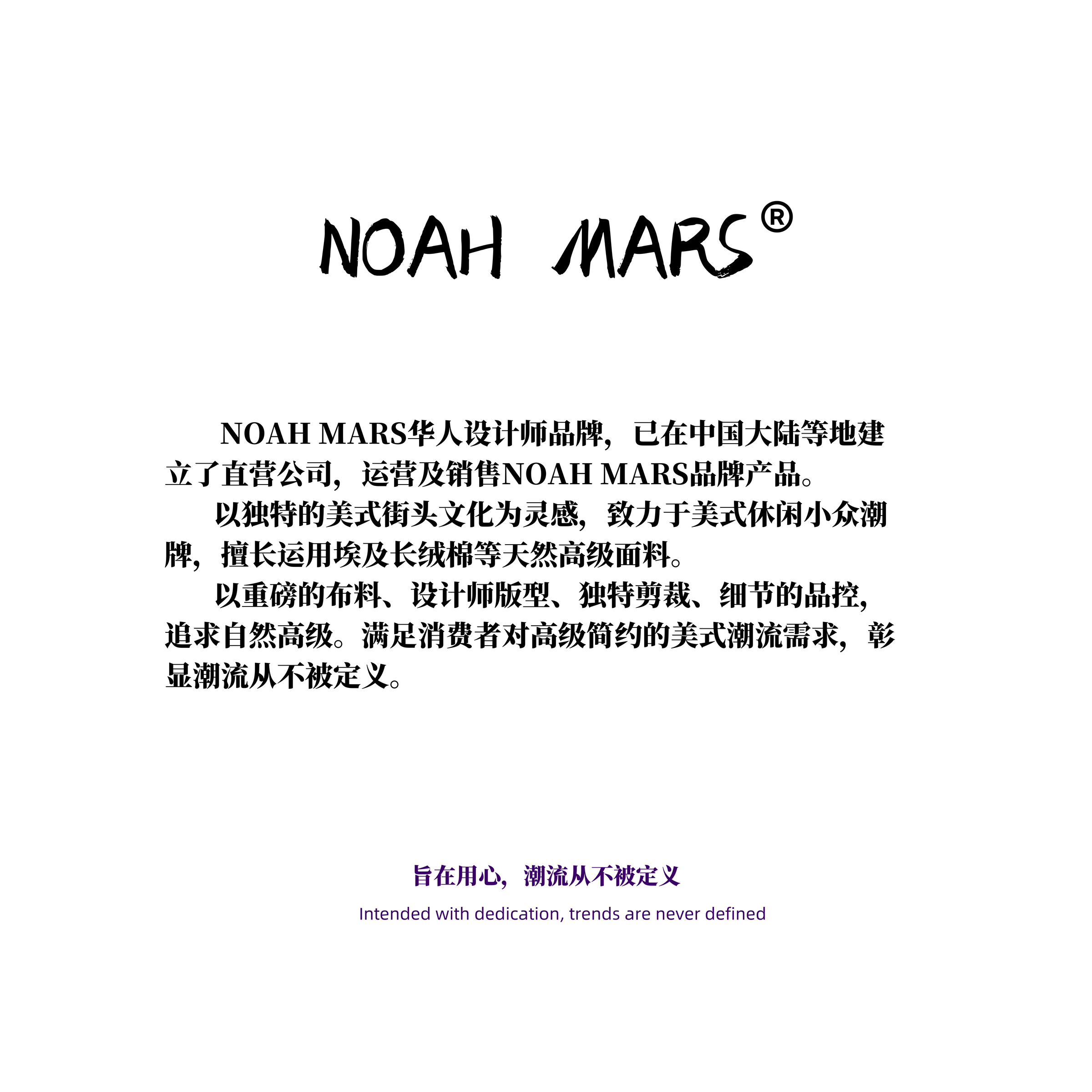 NOAH MARS®

NOAH MARS华人设计师品牌，已在中国大陆等地建立了直营公司，运营及销售NOAH MARS品牌产品。

以独特的美式街头文化为灵感，致力于美式休闲小众潮牌，擅长运用埃及长绒棉等天然高级面料。

以重磅的布料、设计师版型、独特剪裁、细节的品控，追求自然高级。满足消费者对高级简约的美式潮流需求，彰显潮流从不被定义。

旨在用心，潮流从不被定义

Intended with dedication, trends are never defined